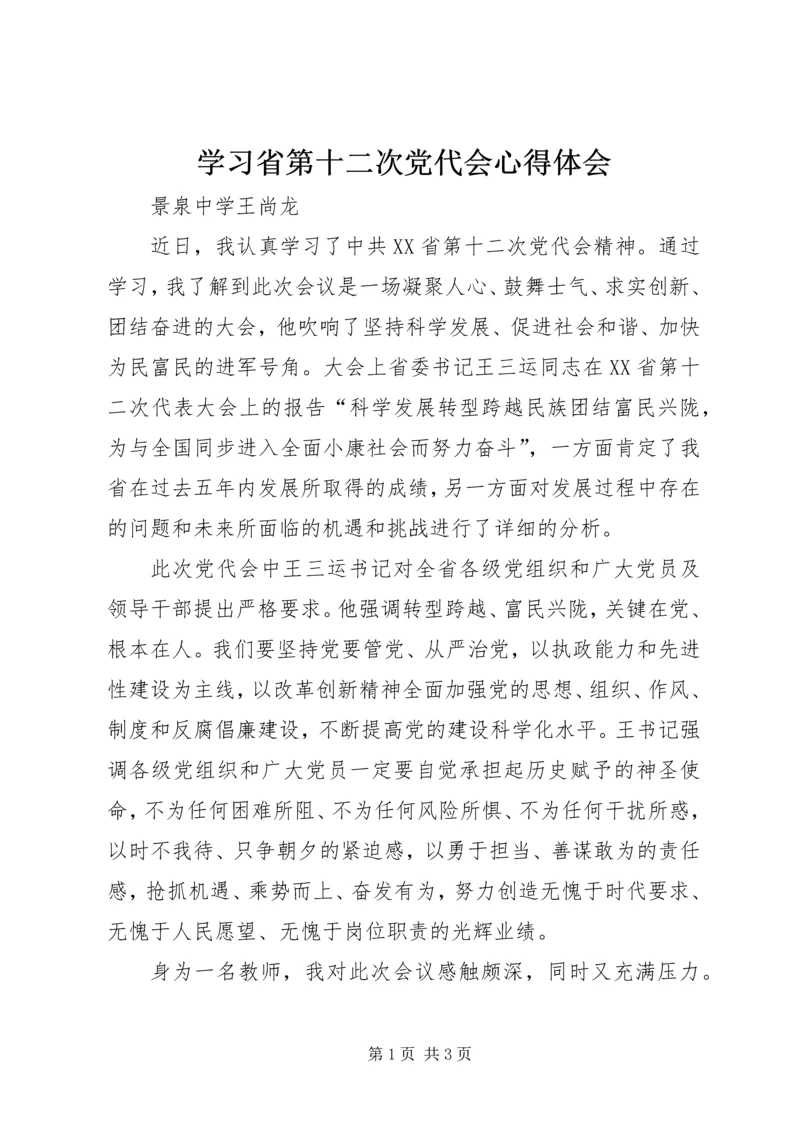 学习省第十二次党代会心得体会

景泉中学王尚龙

近日，我认真学习了中共XX省第十二次党代会精神。通过学习，我了解到此次会议是一场凝聚人心、鼓舞士气、求实创新、团结奋进的大会，他吹响了坚持科学发展、促进社会和谐、加快为民富民的进军号角。大会上省委书记王三运同志在XX省第十二次代表大会上的报告“科学发展转型跨越民族团结富民兴陇，为与全国同步进入全面小康社会而努力奋斗”，一方面肯定了我省在过去五年内发展所取得的成绩，另一方面对发展过程中存在的问题和未来所面临的机遇和挑战进行了详细的分析。

此次党代会中王三运书记对全省各级党组织和广大党员及领导干部提出严格要求。他强调转型跨越、富民兴陇，关键在党、根本在人。我们要坚持党要管党、从严治党，以执政能力和先进性建设为主线，以改革创新精神全面加强党的思想、组织、作风、制度和反腐倡廉建设，不断提高党的建设科学化水平。王书记强调各级党组织和广大党员一定要自觉承担起历史赋予的神圣使命，不为任何困难所阻、不为任何风险所惧、不为任何干扰所惑，以时不我待、只争朝夕的紧迫感，以勇于担当、善谋敢为的责任感，抢抓机遇、乘势而上、奋发有为，努力创造无愧于时代要求、无愧于人民愿望、无愧于岗位职责的光辉业绩。

身为一名教师，我对此次会议感触颇深，同时又充满压力。

第1页 共3页